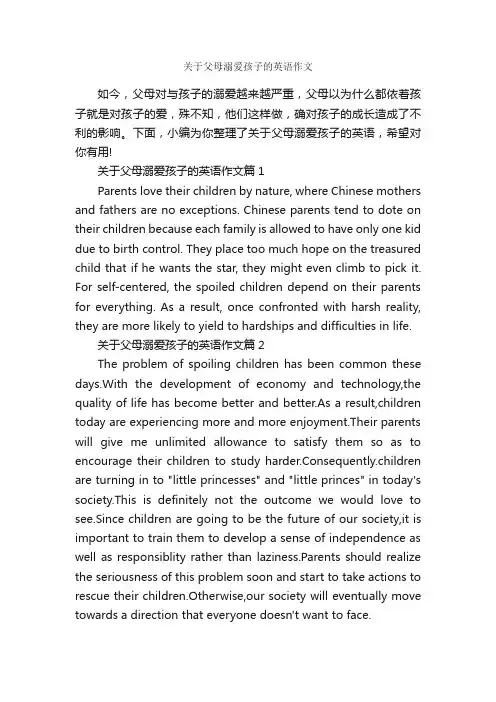 关于父母溺爱孩子的英语作文

如今，父母对与孩子的溺爱越来越严重，父母以为什么都依着孩子就是对孩子的爱，殊不知，他们这样做，确对孩子的成长造成了不利的影响。下面，小编为你整理了关于父母溺爱孩子的英语，希望对你有用!

关于父母溺爱孩子的英语作文篇 1

Parents love their children by nature, where Chinese mothers and fathers are no exceptions. Chinese parents tend to dote on their children because each family is allowed to have only one kid due to birth control. They place too much hope on the treasured child that if he wants the star, they might even climb to pick it. For self-centered, the spoiled children depend on their parents for everything. As a result, once confronted with harsh reality, they are more likely to yield to hardships and difficulties in life.

关于父母溺爱孩子的英语作文篇 2

The problem of spoiling children has been common these days.With the development of economy and technology,the quality of life has become better and better.As a result,children today are experiencing more and more enjoyment.Their parents will give me unlimited allowance to satisfy them so as to encourage their children to study harder.Consequently.children are turning in to "little princesses" and "little princes" in today's society.This is definitely not the outcome we would love to see.Since children are going to be the future of our society,it is important to train them to develop a sense of independence as well as responsiblity rather than laziness.Parents should realize the seriousness of this problem soon and start to take actions to rescue their children.Otherwise,our society will eventually move towards a direction that everyone doesn't want to face.